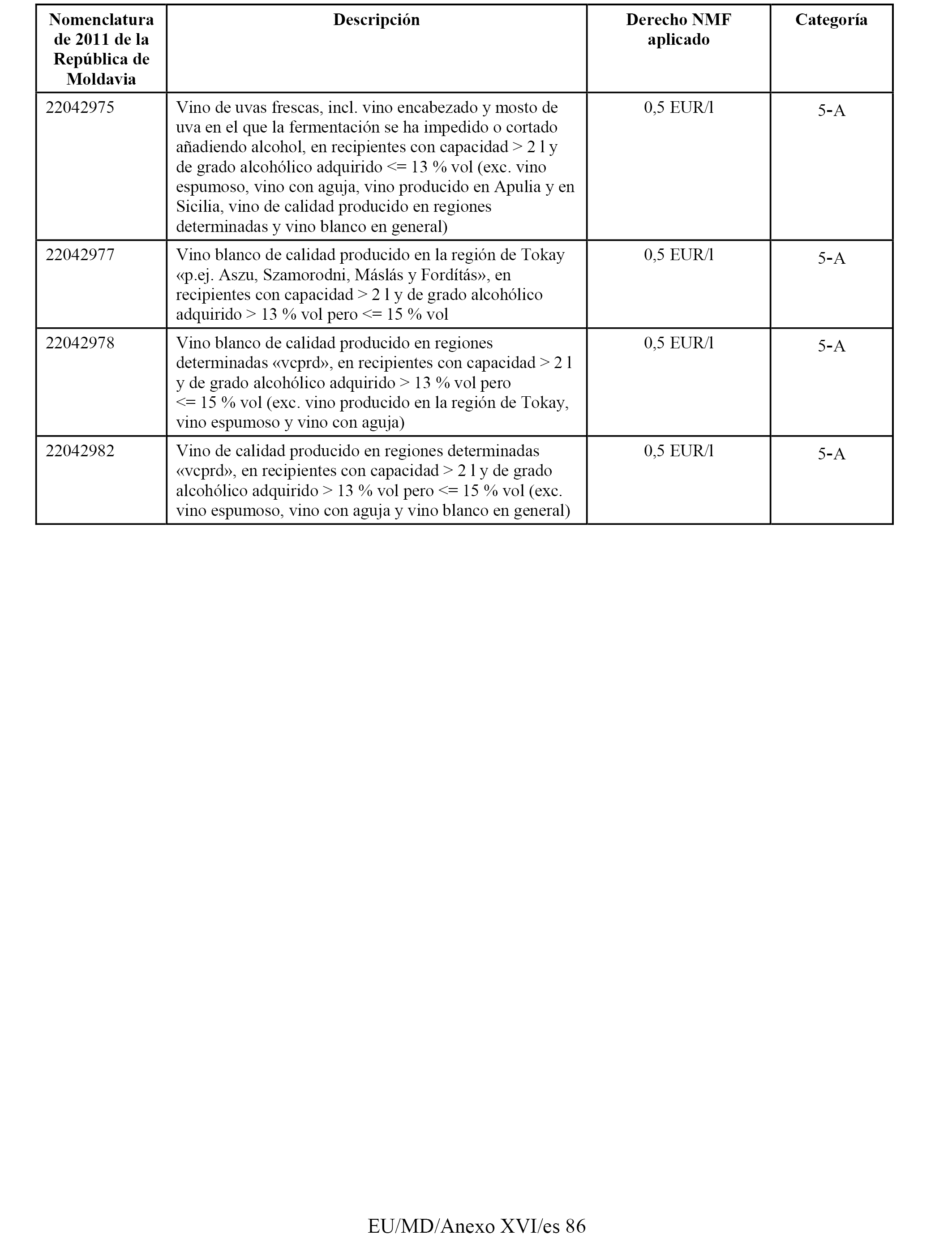 | Nomenclatura de 2011 de la República de Moldavia | Descripción | Derecho NMF aplicado | Categoría |
|---|---|---|---|
| 22042975 | Vino de uvas frescas, incl. vino encabezado y mosto de uva en el que la fermentación se ha impedido o cortado añadiendo alcohol, en recipientes con capacidad > 2 l y de grado alcohólico adquirido <= 13 % vol (exc. vino espumoso, vino con aguja, vino producido en Apulia y en Sicilia, vino de calidad producido en regiones determinadas y vino blanco en general) | 0,5 EUR/l | 5-A |
| 22042977 | Vino blanco de calidad producido en la región de Tokay «p.ej. Aszu, Szamorodni, Máslás y Fordítás», en recipientes con capacidad > 2 l y de grado alcohólico adquirido > 13 % vol pero <= 15 % vol | 0,5 EUR/l | 5-A |
| 22042978 | Vino blanco de calidad producido en regiones determinadas «vcprd», en recipientes con capacidad > 2 l y de grado alcohólico adquirido > 13 % vol pero <= 15 % vol (exc. vino producido en la región de Tokay, vino espumoso y vino con aguja) | 0,5 EUR/l | 5-A |
| 22042982 | Vino de calidad producido en regiones determinadas «vcprd», en recipientes con capacidad > 2 l y de grado alcohólico adquirido > 13 % vol pero <= 15 % vol (exc. vino espumoso, vino con aguja y vino blanco en general) | 0,5 EUR/l | 5-A |

EU/MD/Anexo XVI/es 86